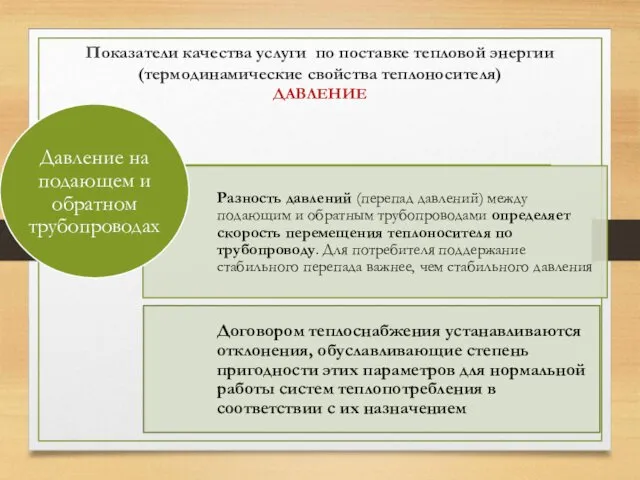 Показатели качества услуги по поставке тепловой энергии
(термодинамические свойства теплоносителя)
ДАВЛЕНИЕ

Давление на подающем и обратном трубопроводах

Разность давлений (перепад давлений) между подающим и обратным трубопроводами определяет скорость перемещения теплоносителя по трубопроводу. Для потребителя поддержание стабильного перепада важнее, чем стабильного давления

Договором теплоснабжения устанавливаются отклонения, обуславливающие степень пригодности этих параметров для нормальной работы систем теплопотребления в соответствии с их назначением